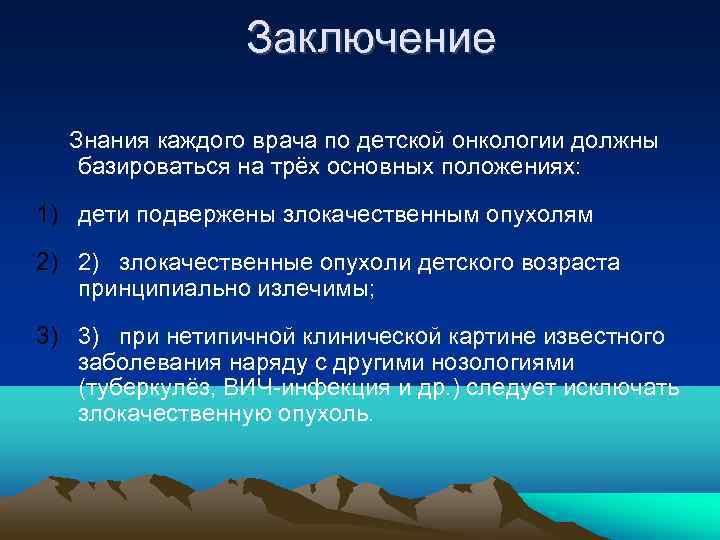 Заключение

Знания каждого врача по детской онкологии должны базироваться на трёх основных положениях:

1) дети подвержены злокачественным опухолям

2) 2) злокачественные опухоли детского возраста принципиально излечимы;

3) 3) при нетипичной клинической картине известного заболевания наряду с другими нозологиями (туберкулёз, ВИЧ-инфекция и др.) следует исключать злокачественную опухоль.